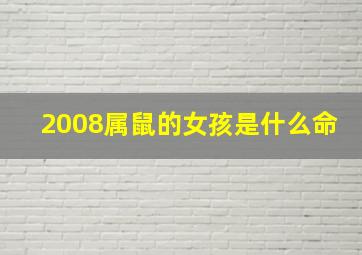 2008属鼠的女孩是什么命